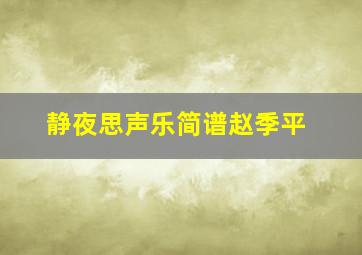 静夜思声乐简谱赵季平